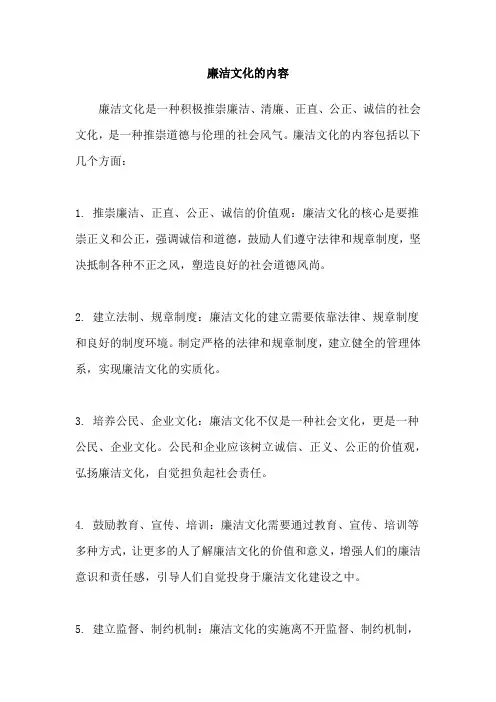 廉洁文化的内容

廉洁文化是一种积极推崇廉洁、清廉、正直、公正、诚信的社会文化，是一种推崇道德与伦理的社会风气。廉洁文化的内容包括以下几个方面：

1. 推崇廉洁、正直、公正、诚信的价值观：廉洁文化的核心是要推崇正义和公正，强调诚信和道德，鼓励人们遵守法律和规章制度，坚决抵制各种不正之风，塑造良好的社会道德风尚。

2. 建立法制、规章制度：廉洁文化的建立需要依靠法律、规章制度和良好的制度环境。制定严格的法律和规章制度，建立健全的管理体系，实现廉洁文化的实质化。

3. 培养公民、企业文化：廉洁文化不仅是一种社会文化，更是一种公民、企业文化。公民和企业应该树立诚信、正义、公正的价值观，弘扬廉洁文化，自觉担负起社会责任。

4. 鼓励教育、宣传、培训：廉洁文化需要通过教育、宣传、培训等多种方式，让更多的人了解廉洁文化的价值和意义，增强人们的廉洁意识和责任感，引导人们自觉投身于廉洁文化建设之中。

5. 建立监督、制约机制：廉洁文化的实施离不开监督、制约机制，